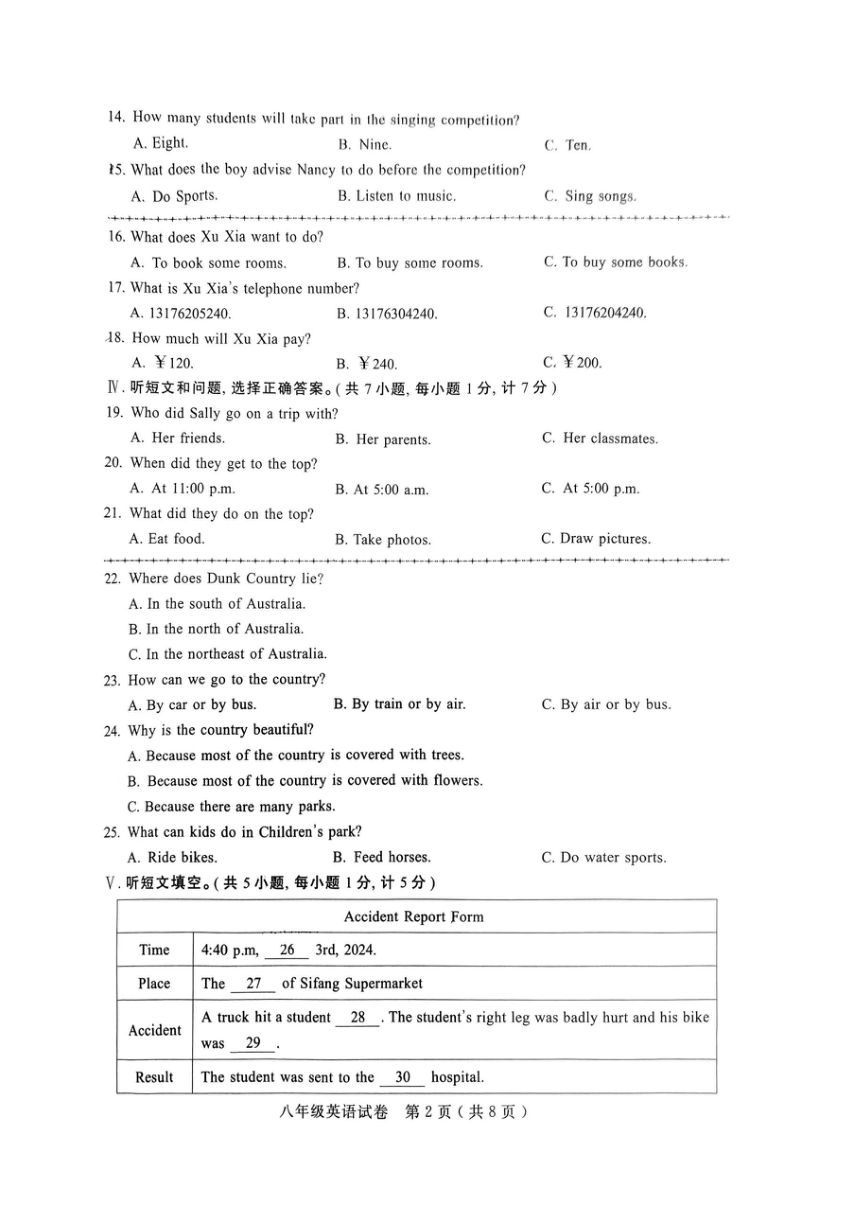 14. How many students will take part in the singing competition?

A. Eight.　B. Nine.　C. Ten.

15. What does the boy advise Nancy to do before the competition?

A. Do Sports.　B. Listen to music.　C. Sing songs.

16. What does Xu Xia want to do?

A. To book some rooms.　B. To buy some rooms.　C. To buy some books.

17. What is Xu Xia's telephone number?

A. 13176205240.　B. 13176304240.　C. 13176204240.

18. How much will Xu Xia pay?

A. ￥120.　B. ￥240.　C. ￥200.

Ⅳ. 听短文和问题, 选择正确答案。(共 7 小题, 每小题 1 分, 计 7 分)

19. Who did Sally go on a trip with?

A. Her friends.　B. Her parents.　C. Her classmates.

20. When did they get to the top?

A. At 11:00 p.m.　B. At 5:00 a.m.　C. At 5:00 p.m.

21. What did they do on the top?

A. Eat food.　B. Take photos.　C. Draw pictures.

22. Where does Dunk Country lie?

A. In the south of Australia.

B. In the north of Australia.

C. In the northeast of Australia.

23. How can we go to the country?

A. By car or by bus.　B. By train or by air.　C. By air or by bus.

24. Why is the country beautiful?

A. Because most of the country is covered with trees.

B. Because most of the country is covered with flowers.

C. Because there are many parks.

25. What can kids do in Children's park?

A. Ride bikes.　B. Feed horses.　C. Do water sports.

Ⅴ. 听短文填空。(共 5 小题, 每小题 1 分, 计 5 分)

| Accident Report Form | |
|---|---|
| Time | 4:40 p.m, __26__ 3rd, 2024. |
| Place | The __27__ of Sifang Supermarket |
| Accident | A truck hit a student __28__. The student's right leg was badly hurt and his bike was __29__. |
| Result | The student was sent to the __30__ hospital. |

八年级英语试卷　第 2 页 (共 8 页)